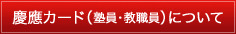 慶應カード（塾員・教職員）について